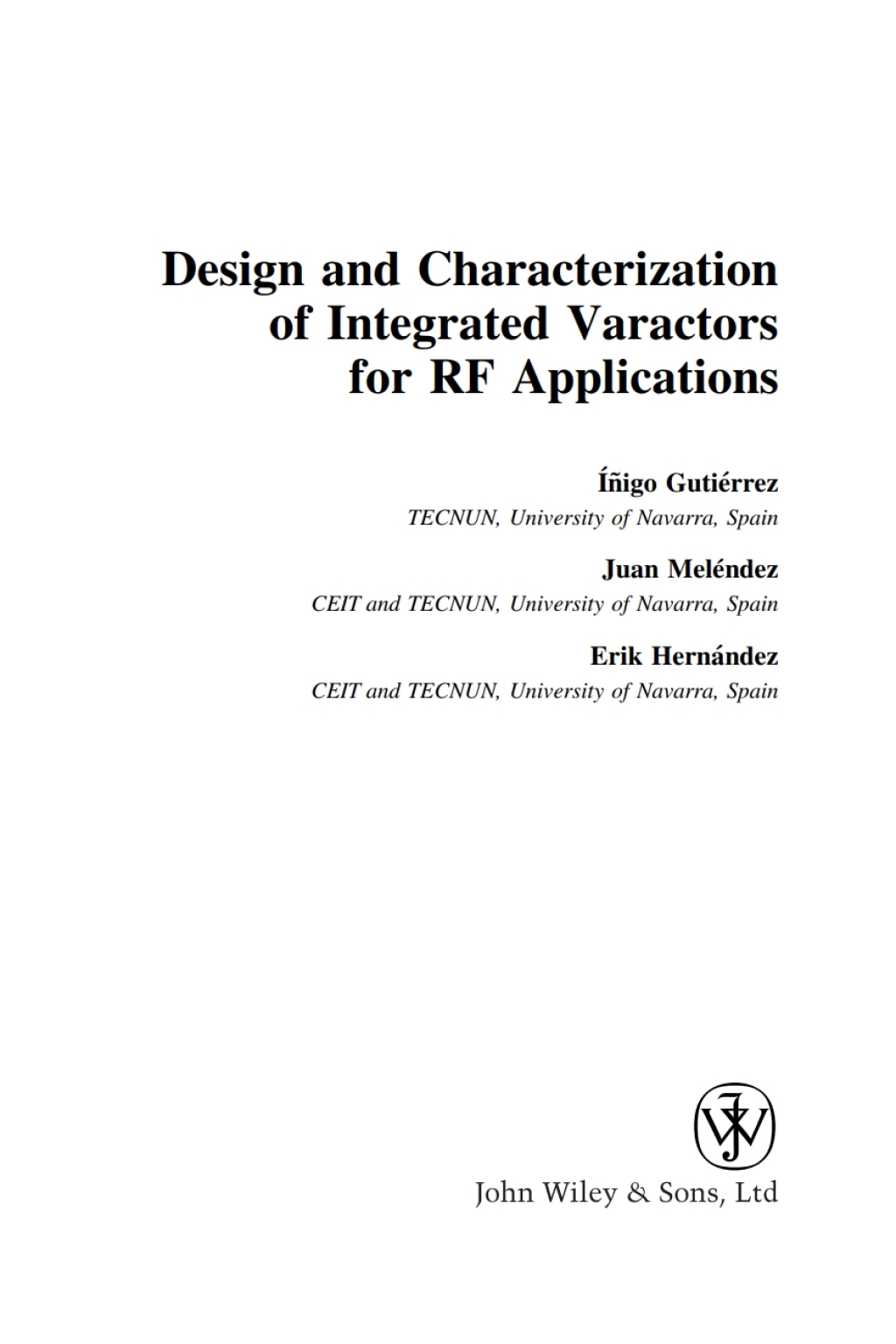 Design and Characterization of Integrated Varactors for RF Applications

Íñigo Gutiérrez
TECNUN, University of Navarra, Spain

Juan Meléndez
CEIT and TECNUN, University of Navarra, Spain

Erik Hernández
CEIT and TECNUN, University of Navarra, Spain

John Wiley & Sons, Ltd